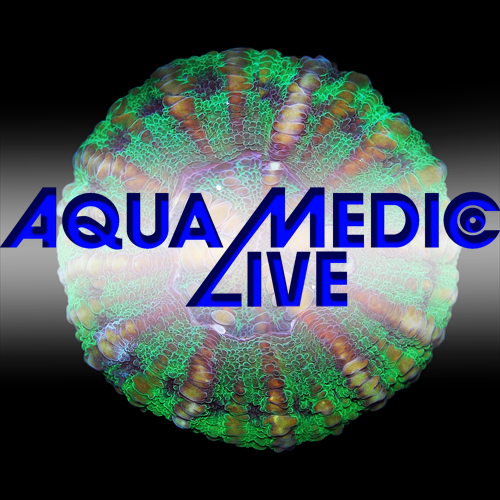 AQUA MEDIC
LIVE